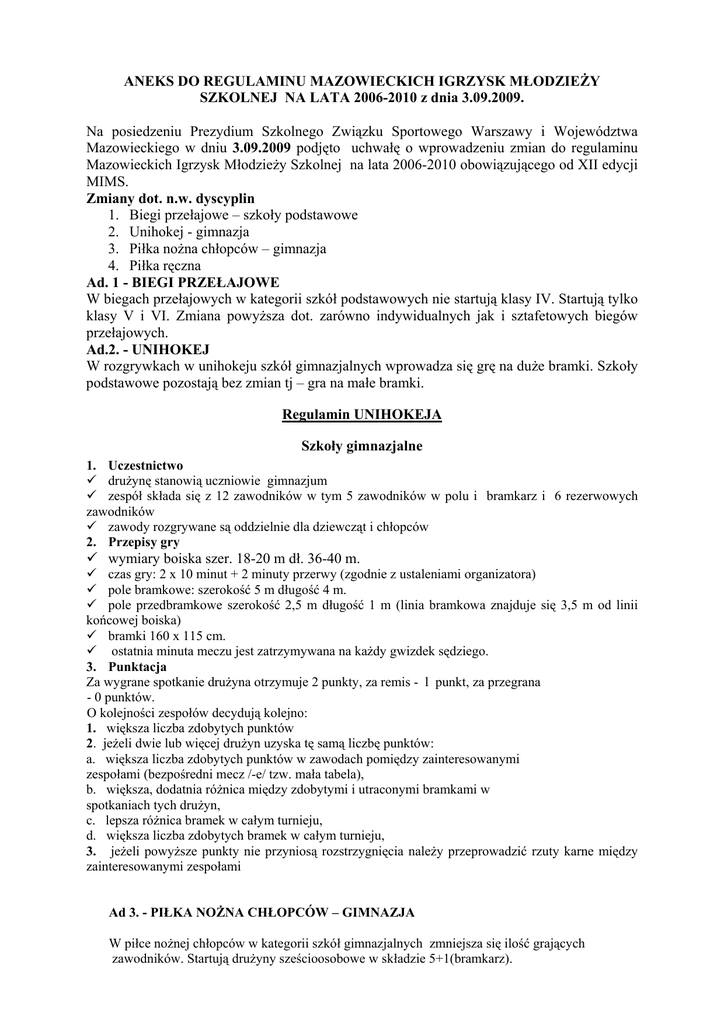 ANEKS DO REGULAMINU MAZOWIECKICH IGRZYSK MŁODZIEŻY SZKOLNEJ NA LATA 2006-2010 z dnia 3.09.2009.

Na posiedzeniu Prezydium Szkolnego Związku Sportowego Warszawy i Województwa Mazowieckiego w dniu 3.09.2009 podjęto uchwałę o wprowadzeniu zmian do regulaminu Mazowieckich Igrzysk Młodzieży Szkolnej na lata 2006-2010 obowiązującego od XII edycji MIMS.
Zmiany dot. n.w. dyscyplin
1. Biegi przełajowe – szkoły podstawowe
2. Unihokej - gimnazja
3. Piłka nożna chłopców – gimnazja
4. Piłka ręczna
Ad. 1 - BIEGI PRZEŁAJOWE
W biegach przełajowych w kategorii szkół podstawowych nie startują klasy IV. Startują tylko klasy V i VI. Zmiana powyższa dot. zarówno indywidualnych jak i sztafetowych biegów przełajowych.
Ad.2. - UNIHOKEJ
W rozgrywkach w unihokeju szkół gimnazjalnych wprowadza się grę na duże bramki. Szkoły podstawowe pozostają bez zmian tj – gra na małe bramki.

Regulamin UNIHOKEJA

Szkoły gimnazjalne

1. Uczestnictwo
✓ drużynę stanowią uczniowie gimnazjum
✓ zespół składa się z 12 zawodników w tym 5 zawodników w polu i bramkarz i 6 rezerwowych zawodników
✓ zawody rozgrywane są oddzielnie dla dziewcząt i chłopców
2. Przepisy gry
✓ wymiary boiska szer. 18-20 m dł. 36-40 m.
✓ czas gry: 2 x 10 minut + 2 minuty przerwy (zgodnie z ustaleniami organizatora)
✓ pole bramkowe: szerokość 5 m długość 4 m.
✓ pole przedbramkowe szerokość 2,5 m długość 1 m (linia bramkowa znajduje się 3,5 m od linii końcowej boiska)
✓ bramki 160 x 115 cm.
✓ ostatnia minuta meczu jest zatrzymywana na każdy gwizdek sędziego.
3. Punktacja
Za wygrane spotkanie drużyna otrzymuje 2 punkty, za remis - 1 punkt, za przegrana - 0 punktów.
O kolejności zespołów decydują kolejno:
1. większa liczba zdobytych punktów
2. jeżeli dwie lub więcej drużyn uzyska tę samą liczbę punktów:
a. większa liczba zdobytych punktów w zawodach pomiędzy zainteresowanymi zespołami (bezpośredni mecz /-e/ tzw. mała tabela),
b. większa, dodatnia różnica między zdobytymi i utraconymi bramkami w spotkaniach tych drużyn,
c. lepsza różnica bramek w całym turnieju,
d. większa liczba zdobytych bramek w całym turnieju,
3. jeżeli powyższe punkty nie przyniosą rozstrzygnięcia należy przeprowadzić rzuty karne między zainteresowanymi zespołami

Ad 3. - PIŁKA NOŻNA CHŁOPCÓW – GIMNAZJA

W piłce nożnej chłopców w kategorii szkół gimnazjalnych zmniejsza się ilość grających zawodników. Startują drużyny sześcioosobowe w składzie 5+1(bramkarz).